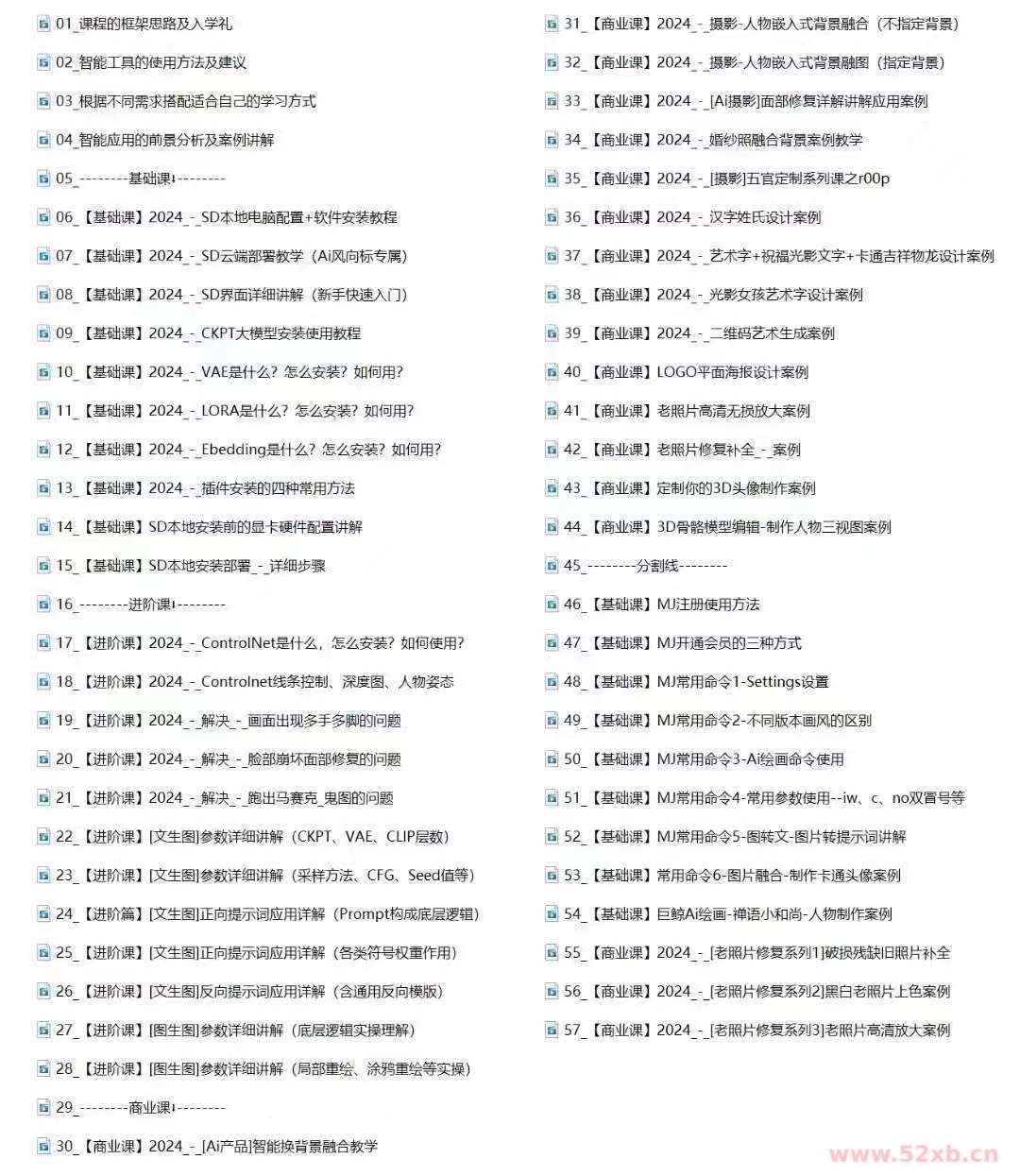 01_课程的框架思路及入学礼

02_智能工具的使用方法及建议

03_根据不同需求搭配适合自己的学习方式

04_智能应用的前景分析及案例讲解

05_--------基础课ı--------

06_【基础课】2024_-_SD本地电脑配置+软件安装教程

07_【基础课】2024_-_SD云端部署教学（Ai风向标专属）

08_【基础课】2024_-_SD界面详细讲解（新手快速入门）

09_【基础课】2024_-_CKPT大模型安装使用教程

10_【基础课】2024_-_VAE是什么？怎么安装？如何用？

11_【基础课】2024_-_LORA是什么？怎么安装？如何用？

12_【基础课】2024_-_Ebedding是什么？怎么安装？如何用？

13_【基础课】2024_-_插件安装的四种常用方法

14_【基础课】SD本地安装前的显卡硬件配置讲解

15_【基础课】SD本地安装部署_-_详细步骤

16_--------进阶课ı--------

17_【进阶课】2024_-_ControlNet是什么，怎么安装？如何使用？

18_【进阶课】2024_-_Controlnet线条控制、深度图、人物姿态

19_【进阶课】2024_-_解决_-_画面出现多手多脚的问题

20_【进阶课】2024_-_解决_-_脸部崩坏面部修复的问题

21_【进阶课】2024_-_解决_-_跑出马赛克_鬼图的问题

22_【进阶课】[文生图]参数详细讲解（CKPT、VAE、CLIP层数）

23_【进阶课】[文生图]参数详细讲解（采样方法、CFG、Seed值等）

24_【进阶篇】[文生图]正向提示词应用详解（Prompt构成底层逻辑）

25_【进阶课】[文生图]正向提示词应用详解（各类符号权重作用）

26_【进阶课】[文生图]反向提示词应用详解（含通用反向模版）

27_【进阶课】[图生图]参数详细讲解（底层逻辑实操理解）

28_【进阶课】[图生图]参数详细讲解（局部重绘、涂鸦重绘等实操）

29_--------商业课ı--------

30_【商业课】2024_-_[Ai产品]智能换背景融合教学

31_【商业课】2024_-_摄影-人物嵌入式背景融合（不指定背景）

32_【商业课】2024_-_摄影-人物嵌入式背景融图（指定背景）

33_【商业课】2024_-_[Ai摄影]面部修复详解讲解应用案例

34_【商业课】2024_-_婚纱照融合背景案例教学

35_【商业课】2024_-_[摄影]五官定制系列课之r00p

36_【商业课】2024_-_汉字姓氏设计案例

37_【商业课】2024_-_艺术字+祝福光影文字+卡通吉祥物龙设计案例

38_【商业课】2024_-_光影女孩艺术字设计案例

39_【商业课】2024_-_二维码艺术生成案例

40_【商业课】LOGO平面海报设计案例

41_【商业课】老照片高清无损放大案例

42_【商业课】老照片修复补全_-_案例

43_【商业课】定制你的3D头像制作案例

44_【商业课】3D骨骼模型编辑-制作人物三视图案例

45_--------分割线--------

46_【基础课】MJ注册使用方法

47_【基础课】MJ开通会员的三种方式

48_【基础课】MJ常用命令1-Settings设置

49_【基础课】MJ常用命令2-不同版本画风的区别

50_【基础课】MJ常用命令3-Ai绘画命令使用

51_【基础课】MJ常用命令4-常用参数使用--iw、c、no双冒号等

52_【基础课】MJ常用命令5-图转文-图片转提示词讲解

53_【基础课】常用命令6-图片融合-制作卡通头像案例

54_【基础课】巨鲸Ai绘画-禅语小和尚-人物制作案例

55_【商业课】2024_-_[老照片修复系列1]破损残缺旧照片补全

56_【商业课】2024_-_[老照片修复系列2]黑白老照片上色案例

57_【商业课】2024_-_[老照片修复系列3]老照片高清放大案例

www.52xb.cn